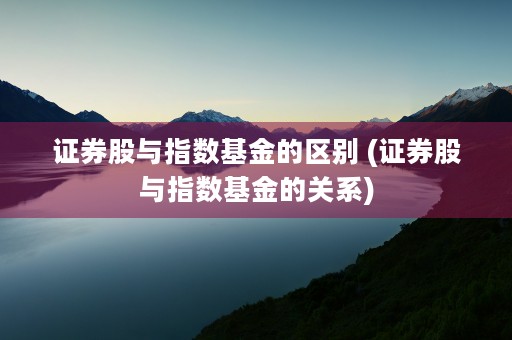 证券股与指数基金的区别 (证券股与指数基金的关系)